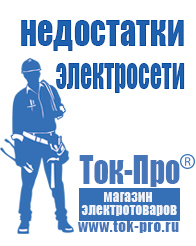 недостатки электросети

Ток-Про®
магазин электротоваров
www.tok-pro.ru